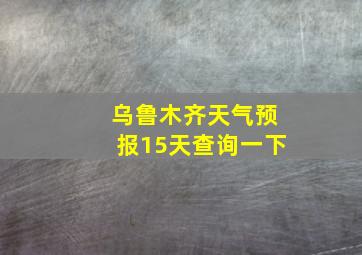 乌鲁木齐天气预报15天查询一下